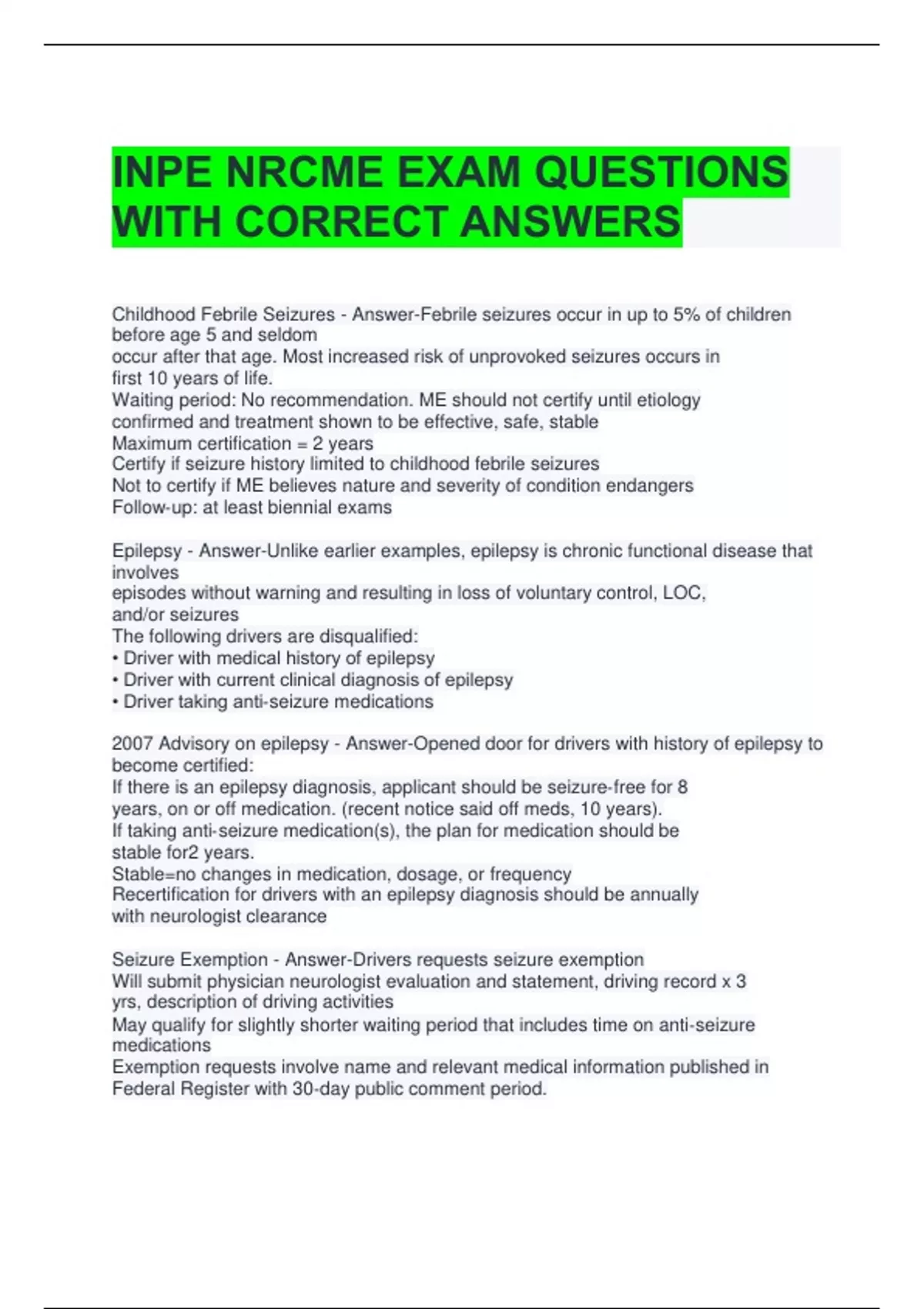 INPE NRCME EXAM QUESTIONS WITH CORRECT ANSWERS

Childhood Febrile Seizures - Answer-Febrile seizures occur in up to 5% of children before age 5 and seldom
occur after that age. Most increased risk of unprovoked seizures occurs in first 10 years of life.
Waiting period: No recommendation. ME should not certify until etiology confirmed and treatment shown to be effective, safe, stable
Maximum certification = 2 years
Certify if seizure history limited to childhood febrile seizures
Not to certify if ME believes nature and severity of condition endangers
Follow-up: at least biennial exams

Epilepsy - Answer-Unlike earlier examples, epilepsy is chronic functional disease that involves
episodes without warning and resulting in loss of voluntary control, LOC, and/or seizures
The following drivers are disqualified:
• Driver with medical history of epilepsy
• Driver with current clinical diagnosis of epilepsy
• Driver taking anti-seizure medications

2007 Advisory on epilepsy - Answer-Opened door for drivers with history of epilepsy to become certified:
If there is an epilepsy diagnosis, applicant should be seizure-free for 8 years, on or off medication. (recent notice said off meds, 10 years).
If taking anti-seizure medication(s), the plan for medication should be stable for2 years.
Stable=no changes in medication, dosage, or frequency
Recertification for drivers with an epilepsy diagnosis should be annually with neurologist clearance

Seizure Exemption - Answer-Drivers requests seizure exemption
Will submit physician neurologist evaluation and statement, driving record x 3 yrs, description of driving activities
May qualify for slightly shorter waiting period that includes time on anti-seizure medications
Exemption requests involve name and relevant medical information published in Federal Register with 30-day public comment period.